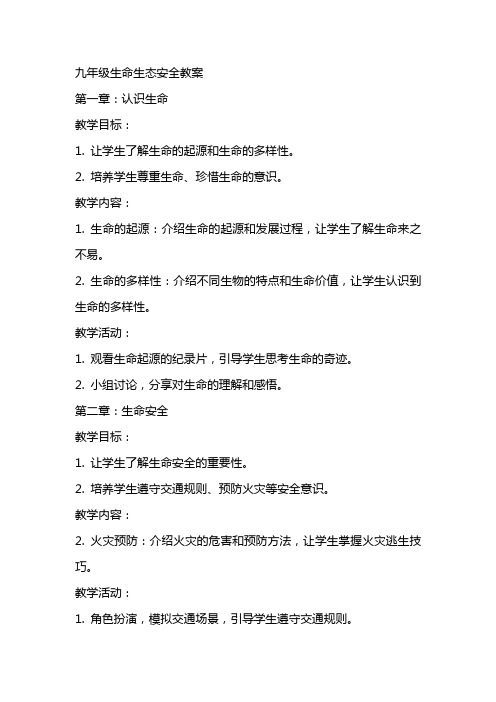 九年级生命生态安全教案

第一章：认识生命

教学目标：

1. 让学生了解生命的起源和生命的多样性。

2. 培养学生尊重生命、珍惜生命的意识。

教学内容：

1. 生命的起源：介绍生命的起源和发展过程，让学生了解生命来之不易。

2. 生命的多样性：介绍不同生物的特点和生命价值，让学生认识到生命的多样性。

教学活动：

1. 观看生命起源的纪录片，引导学生思考生命的奇迹。

2. 小组讨论，分享对生命的理解和感悟。

第二章：生命安全

教学目标：

1. 让学生了解生命安全的重要性。

2. 培养学生遵守交通规则、预防火灾等安全意识。

教学内容：

2. 火灾预防：介绍火灾的危害和预防方法，让学生掌握火灾逃生技巧。

教学活动：

1. 角色扮演，模拟交通场景，引导学生遵守交通规则。